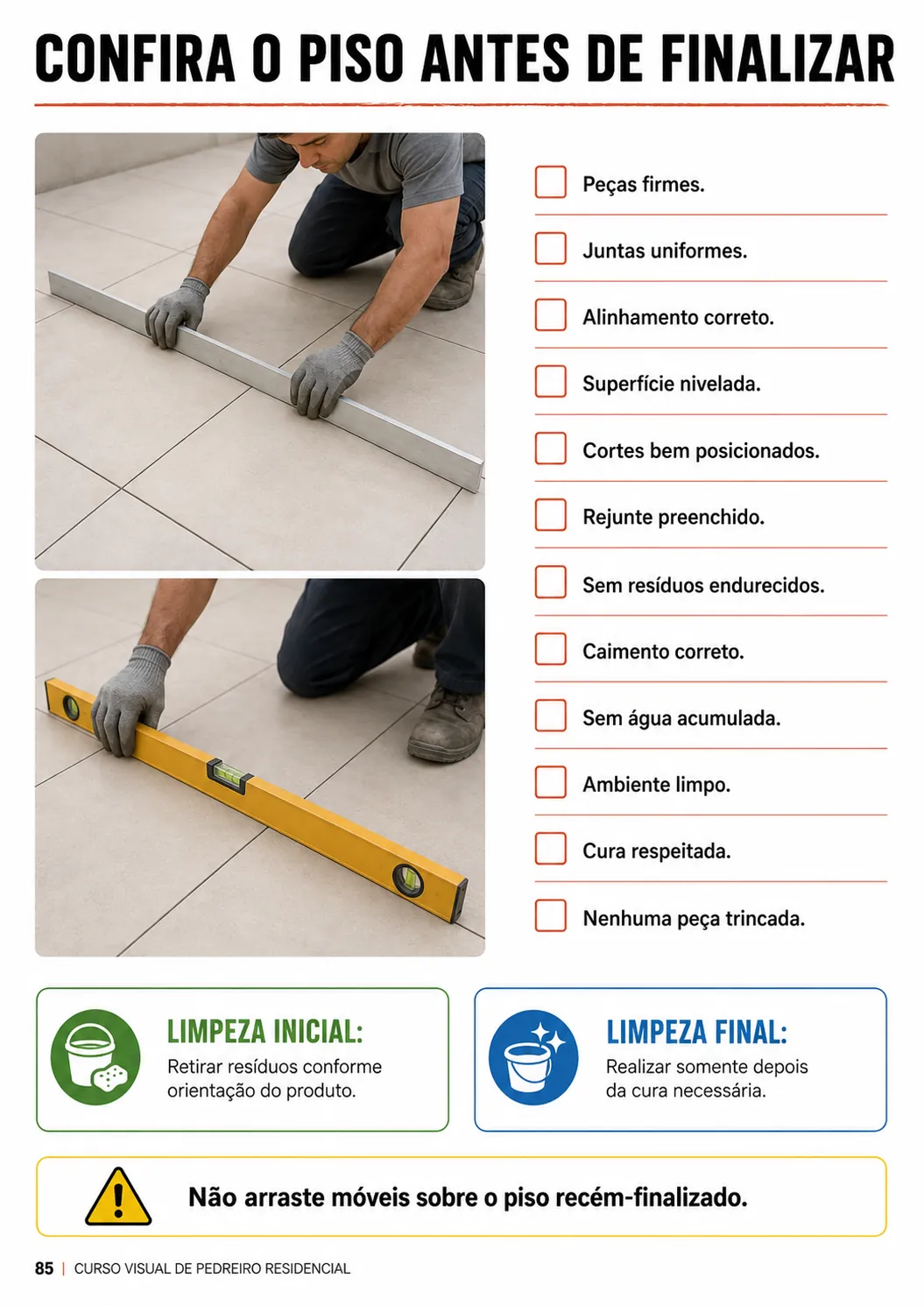 CONFIRA O PISO ANTES DE FINALIZAR

☐ Peças firmes.
☐ Juntas uniformes.
☐ Alinhamento correto.
☐ Superfície nivelada.
☐ Cortes bem posicionados.
☐ Rejunte preenchido.
☐ Sem resíduos endurecidos.
☐ Caimento correto.
☐ Sem água acumulada.
☐ Ambiente limpo.
☐ Cura respeitada.
☐ Nenhuma peça trincada.

LIMPEZA INICIAL:
Retirar resíduos conforme orientação do produto.

LIMPEZA FINAL:
Realizar somente depois da cura necessária.

Não arraste móveis sobre o piso recém-finalizado.

85 | CURSO VISUAL DE PEDREIRO RESIDENCIAL